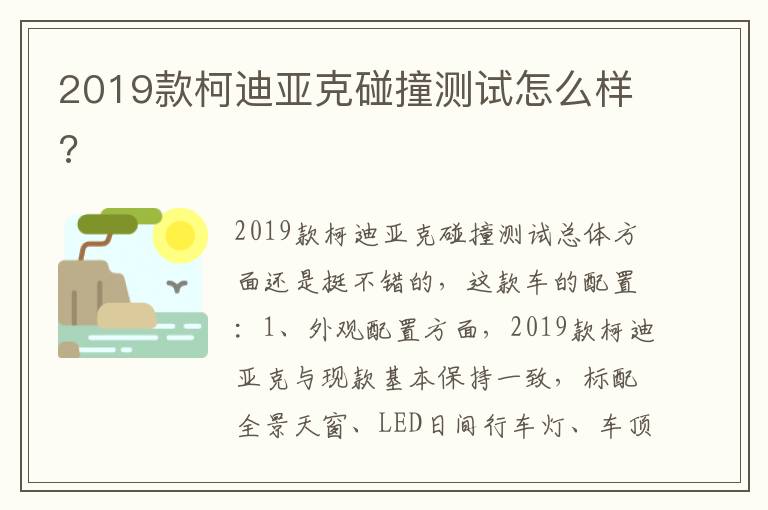 2019款柯迪亚克碰撞测试怎么样？

2019款柯迪亚克碰撞测试总体方面还是挺不错的，这款车的配置：1、外观配置方面，2019款柯迪亚克与现款基本保持一致，标配全景天窗、LED日间行车灯、车顶